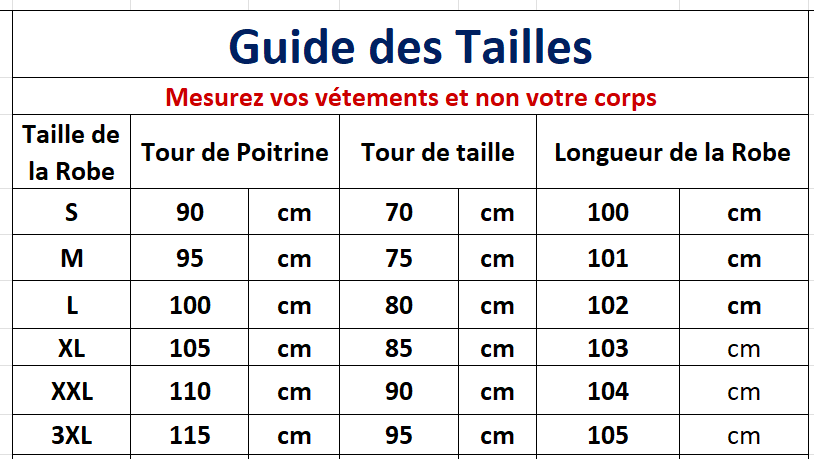 Guide des Tailles

Mesurez vos vétements et non votre corps

| Taille de la Robe | Tour de Poitrine | | Tour de taille | | Longueur de la Robe | |
|---|---|---|---|---|---|---|
| S | 90 | cm | 70 | cm | 100 | cm |
| M | 95 | cm | 75 | cm | 101 | cm |
| L | 100 | cm | 80 | cm | 102 | cm |
| XL | 105 | cm | 85 | cm | 103 | cm |
| XXL | 110 | cm | 90 | cm | 104 | cm |
| 3XL | 115 | cm | 95 | cm | 105 | cm |